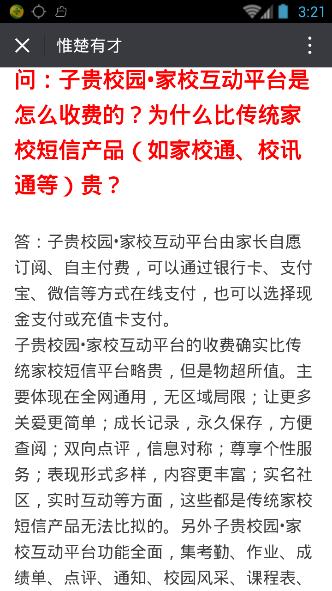 3:21

惟楚有才

问：子贵校园•家校互动平台是怎么收费的？为什么比传统家校短信产品（如家校通、校讯通等）贵？

答：子贵校园•家校互动平台由家长自愿订阅、自主付费，可以通过银行卡、支付宝、微信等方式在线支付，也可以选择现金支付或充值卡支付。

子贵校园•家校互动平台的收费确实比传统家校短信平台略贵，但是物超所值。主要体现在全网通用，无区域局限；让更多关爱更简单；成长记录，永久保存，方便查阅；双向点评，信息对称；尊享个性服务；表现形式多样，内容更丰富；实名社区，实时互动等方面，这些都是传统家校短信产品无法比拟的。另外子贵校园•家校互动平台功能全面，集考勤、作业、成绩单、点评、通知、校园风采、课程表、